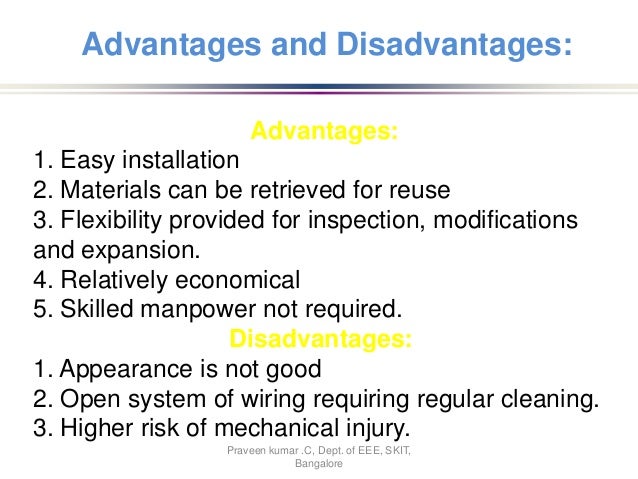 Advantages and Disadvantages:

Advantages:
1. Easy installation
2. Materials can be retrieved for reuse
3. Flexibility provided for inspection, modifications and expansion.
4. Relatively economical
5. Skilled manpower not required.

Disadvantages:
1. Appearance is not good
2. Open system of wiring requiring regular cleaning.
3. Higher risk of mechanical injury.

Praveen kumar .C, Dept. of EEE, SKIT, Bangalore